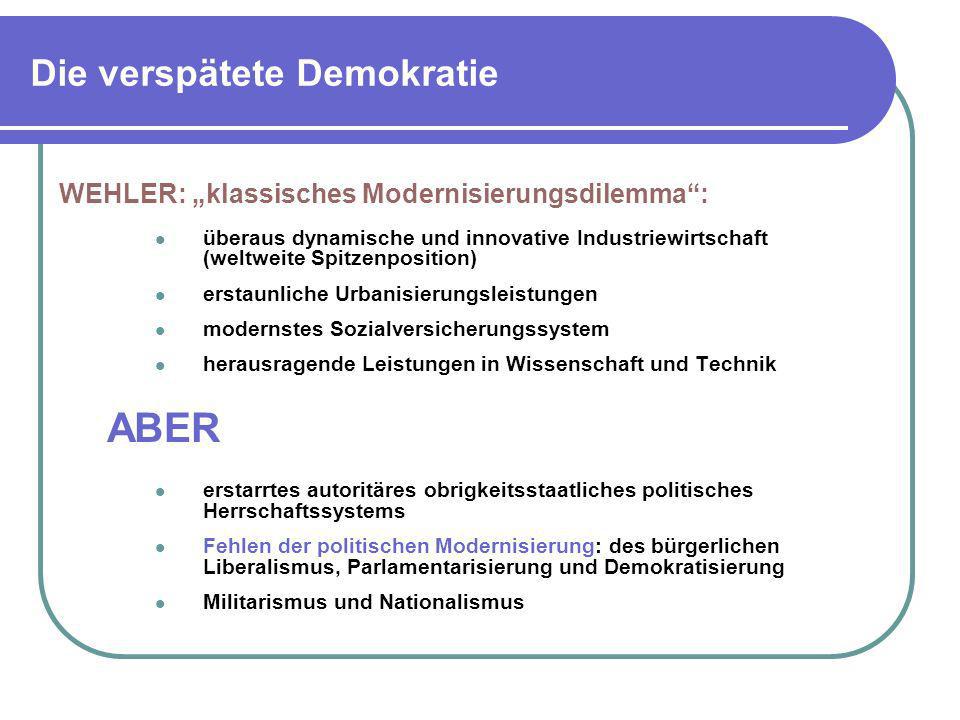 Die verspätete Demokratie

WEHLER: „klassisches Modernisierungsdilemma“:

- überaus dynamische und innovative Industriewirtschaft (weltweite Spitzenposition)
- erstaunliche Urbanisierungsleistungen
- modernstes Sozialversicherungssystem
- herausragende Leistungen in Wissenschaft und Technik

ABER

- erstarrtes autoritäres obrigkeitsstaatliches politisches Herrschaftssystems
- Fehlen der politischen Modernisierung: des bürgerlichen Liberalismus, Parlamentarisierung und Demokratisierung
- Militarismus und Nationalismus